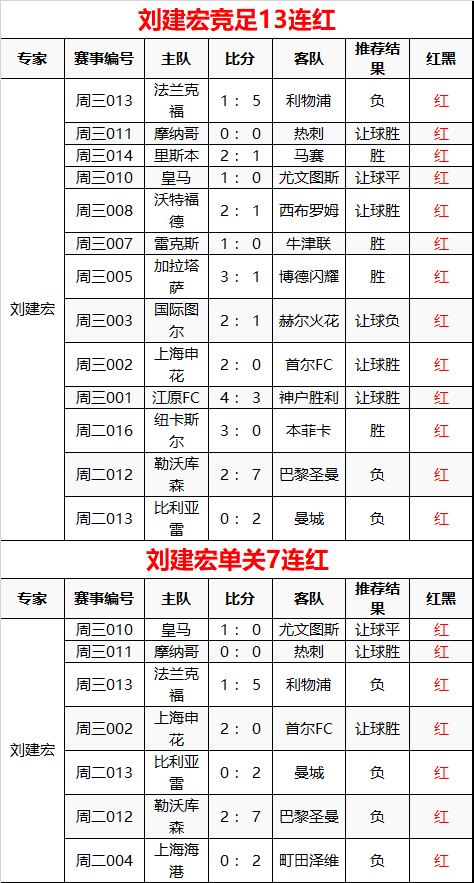 刘建宏竞足13连红

| 专家 | 赛事编号 | 主队 | 比分 | 客队 | 推荐结果 | 红黑 |
|---|---|---|---|---|---|---|
| 刘建宏 | 周三013 | 法兰克福 | 1：5 | 利物浦 | 负 | 红 |
| | 周三011 | 摩纳哥 | 0：0 | 热刺 | 让球胜 | 红 |
| | 周三014 | 里斯本 | 2：1 | 马赛 | 胜 | 红 |
| | 周三010 | 皇马 | 1：0 | 尤文图斯 | 让球平 | 红 |
| | 周三008 | 沃特福德 | 2：1 | 西布罗姆 | 让球胜 | 红 |
| | 周三007 | 雷克斯 | 1：0 | 牛津联 | 胜 | 红 |
| | 周三005 | 加拉塔萨 | 3：1 | 博德闪耀 | 胜 | 红 |
| | 周三003 | 国际图尔 | 2：1 | 赫尔火花 | 让球负 | 红 |
| | 周三002 | 上海申花 | 2：0 | 首尔FC | 让球胜 | 红 |
| | 周三001 | 江原FC | 4：3 | 神户胜利 | 让球胜 | 红 |
| | 周二016 | 纽卡斯尔 | 3：0 | 本菲卡 | 胜 | 红 |
| | 周二012 | 勒沃库森 | 2：7 | 巴黎圣曼 | 负 | 红 |
| | 周二013 | 比利亚雷 | 0：2 | 曼城 | 负 | 红 |

刘建宏单关7连红

| 专家 | 赛事编号 | 主队 | 比分 | 客队 | 推荐结果 | 红黑 |
|---|---|---|---|---|---|---|
| 刘建宏 | 周三010 | 皇马 | 1：0 | 尤文图斯 | 让球平 | 红 |
| | 周三011 | 摩纳哥 | 0：0 | 热刺 | 让球胜 | 红 |
| | 周三013 | 法兰克福 | 1：5 | 利物浦 | 负 | 红 |
| | 周三002 | 上海申花 | 2：0 | 首尔FC | 让球胜 | 红 |
| | 周二013 | 比利亚雷 | 0：2 | 曼城 | 负 | 红 |
| | 周二012 | 勒沃库森 | 2：7 | 巴黎圣曼 | 负 | 红 |
| | 周二004 | 上海海港 | 0：2 | 町田泽维 | 负 | 红 |